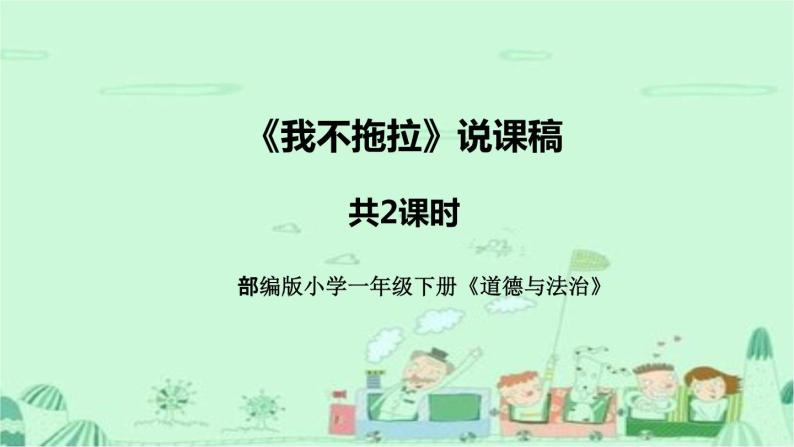 《我不拖拉》说课稿

共2课时

部编版小学一年级下册《道德与法治》